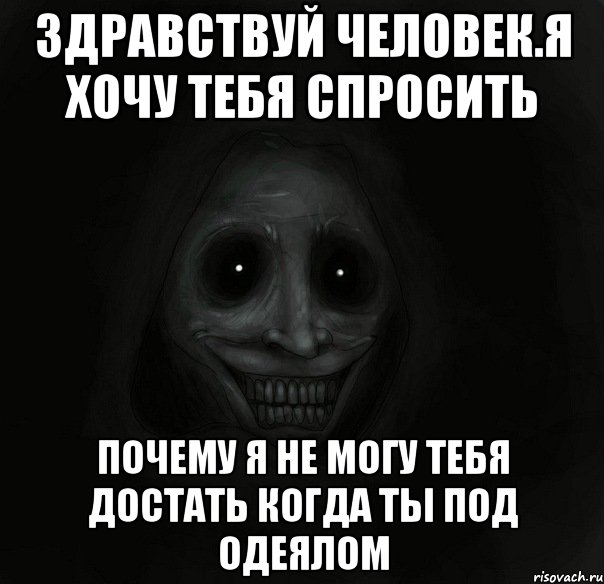 ЗДРАВСТВУЙ ЧЕЛОВЕК.Я ХОЧУ ТЕБЯ СПРОСИТЬ

ПОЧЕМУ Я НЕ МОГУ ТЕБЯ ДОСТАТЬ КОГДА ТЫ ПОД ОДЕЯЛОМ

risovach.ru